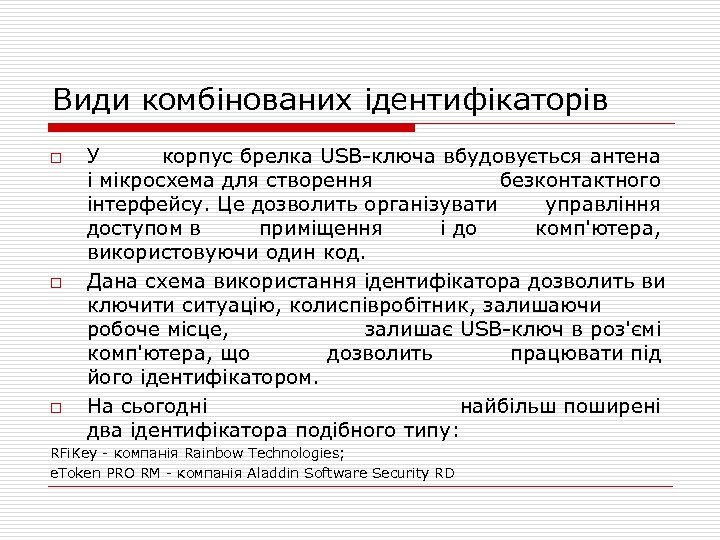 Види комбінованих ідентифікаторів

☐ У корпус брелка USB-ключа вбудовується антена і мікросхема для створення безконтактного інтерфейсу. Це дозволить організувати управління доступом в приміщення і до комп'ютера, використовуючи один код.

☐ Дана схема використання ідентифікатора дозволить ви ключити ситуацію, колиспівробітник, залишаючи робоче місце, залишає USB-ключ в роз'ємі комп'ютера, що дозволить працювати під його ідентифікатором.

☐ На сьогодні найбільш поширені два ідентифікатора подібного типу:

RFiKey - компанія Rainbow Technologies;
eToken PRO RM - компанія Aladdin Software Security RD